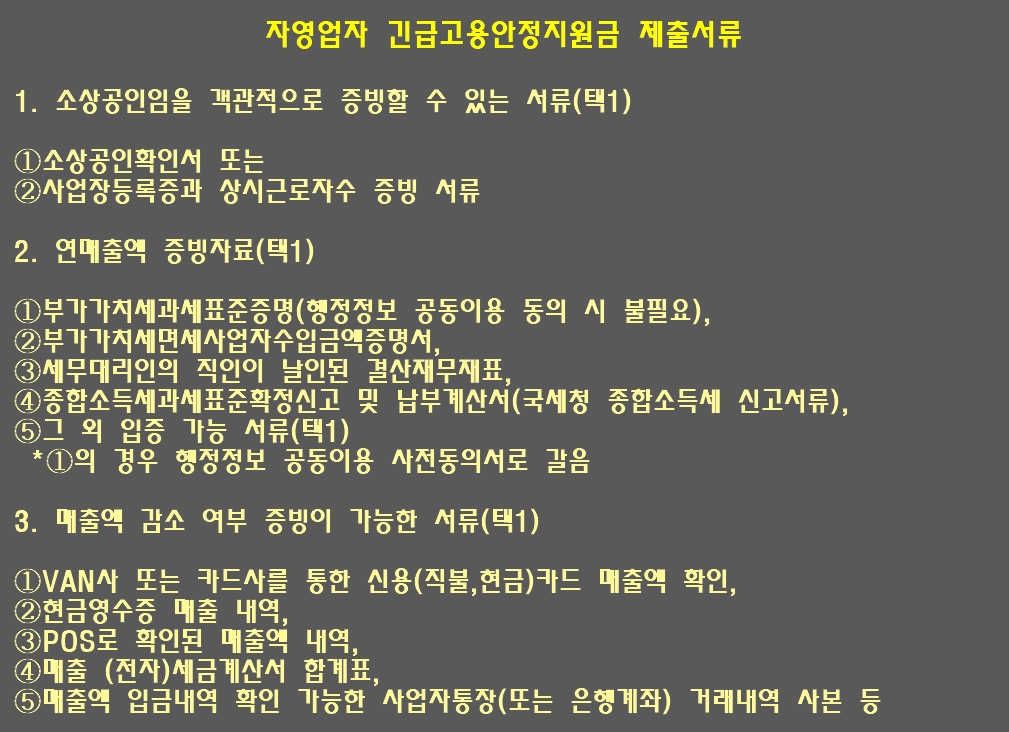 자영업자 긴급고용안정지원금 제출서류

1. 소상공인임을 객관적으로 증빙할 수 있는 서류(택1)

①소상공인확인서 또는
②사업장등록증과 상시근로자수 증빙 서류

2. 연매출액 증빙자료(택1)

①부가가치세과세표준증명(행정정보 공동이용 동의 시 불필요),
②부가가치세면세사업자수입금액증명서,
③세무대리인의 직인이 날인된 결산재무재표,
④종합소득세과세표준확정신고 및 납부계산서(국세청 종합소득세 신고서류),
⑤그 외 입증 가능 서류(택1)
*①의 경우 행정정보 공동이용 사전동의서로 갈음

3. 매출액 감소 여부 증빙이 가능한 서류(택1)

①VAN사 또는 카드사를 통한 신용(직불,현금)카드 매출액 확인,
②현금영수증 매출 내역,
③POS로 확인된 매출액 내역,
④매출 (전자)세금계산서 합계표,
⑤매출액 입금내역 확인 가능한 사업자통장(또는 은행계좌) 거래내역 사본 등